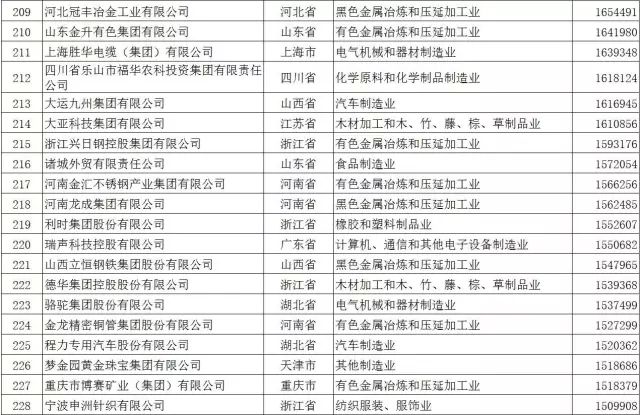 | 209 | 河北冠丰冶金工业有限公司 | 河北省 | 黑色金属冶炼和压延加工业 | 1654491 |
|---|---|---|---|---|
| 210 | 山东金升有色集团有限公司 | 山东省 | 有色金属冶炼和压延加工业 | 1641980 |
| 211 | 上海胜华电缆（集团）有限公司 | 上海市 | 电气机械和器材制造业 | 1639348 |
| 212 | 四川省乐山市福华农科投资集团有限责任公司 | 四川省 | 化学原料和化学制品制造业 | 1618124 |
| 213 | 大运九州集团有限公司 | 山西省 | 汽车制造业 | 1616945 |
| 214 | 大亚科技集团有限公司 | 江苏省 | 木材加工和木、竹、藤、棕、草制品业 | 1610856 |
| 215 | 浙江兴日钢控股集团有限公司 | 浙江省 | 有色金属冶炼和压延加工业 | 1593176 |
| 216 | 诸城外贸有限责任公司 | 山东省 | 食品制造业 | 1572054 |
| 217 | 河南金汇不锈钢产业集团有限公司 | 河南省 | 有色金属冶炼和压延加工业 | 1566256 |
| 218 | 河南龙成集团有限公司 | 河南省 | 黑色金属冶炼和压延加工业 | 1562485 |
| 219 | 利时集团股份有限公司 | 浙江省 | 橡胶和塑料制品业 | 1552607 |
| 220 | 瑞声科技控股有限公司 | 广东省 | 计算机、通信和其他电子设备制造业 | 1550682 |
| 221 | 山西立恒钢铁集团股份有限公司 | 山西省 | 黑色金属冶炼和压延加工业 | 1547965 |
| 222 | 德华集团控股股份有限公司 | 浙江省 | 木材加工和木、竹、藤、棕、草制品业 | 1539368 |
| 223 | 骆驼集团股份有限公司 | 湖北省 | 电气机械和器材制造业 | 1537499 |
| 224 | 金龙精密铜管集团股份有限公司 | 河南省 | 有色金属冶炼和压延加工业 | 1527299 |
| 225 | 程力专用汽车股份有限公司 | 湖北省 | 汽车制造业 | 1520362 |
| 226 | 梦金园黄金珠宝集团有限公司 | 天津市 | 其他制造业 | 1518686 |
| 227 | 重庆市博赛矿业（集团）有限公司 | 重庆市 | 有色金属冶炼和压延加工业 | 1518379 |
| 228 | 宁波申洲针织有限公司 | 浙江省 | 纺织服装、服饰业 | 1509908 |